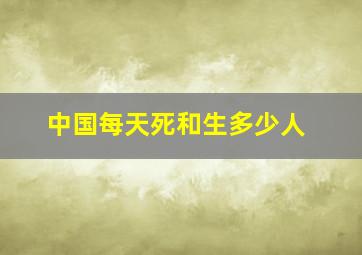 中国每天死和生多少人